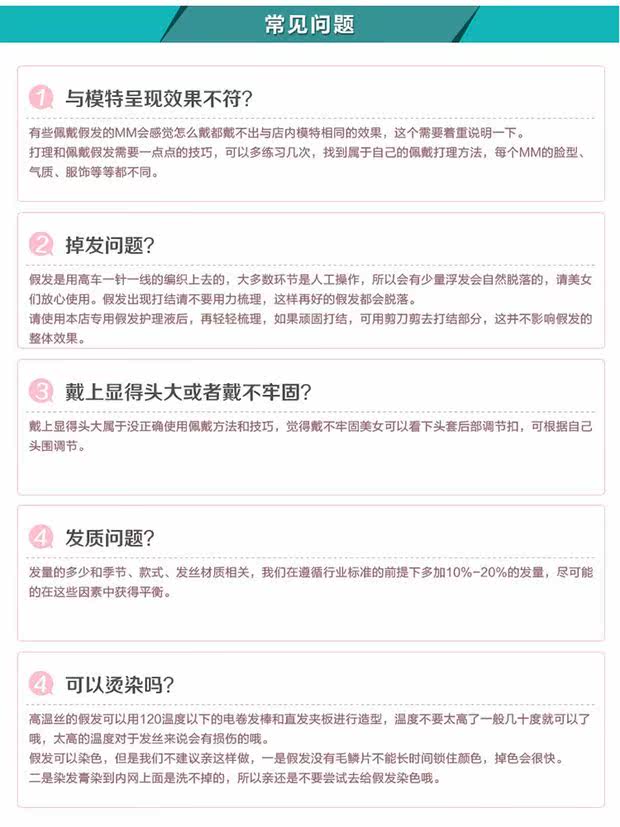 常见问题

1 与模特呈现效果不符?

有些佩戴假发的MM会感觉怎么戴都戴不出与店内模特相同的效果，这个需要着重说明一下。

打理和佩戴假发需要一点点的技巧，可以多练习几次，找到属于自己的佩戴打理方法，每个MM的脸型、气质、服饰等等都不同。

2 掉发问题?

假发是用高车一针一线的编织上去的，大多数环节是人工操作，所以会有少量浮发会自然脱落的，请美女们放心使用。假发出现打结请不要用力梳理，这样再好的假发都会脱落。

请使用本店专用假发护理液后，再轻轻梳理，如果顽固打结，可用剪刀剪去打结部分，这并不影响假发的整体效果。

3 戴上显得头大或者戴不牢固?

戴上显得头大属于没正确使用佩戴方法和技巧，觉得戴不牢固美女可以看下头套后部调节扣，可根据自己头围调节。

4 发质问题?

发量的多少和季节、款式、发丝材质相关，我们在遵循行业标准的前提下多加10%-20%的发量，尽可能的在这些因素中获得平衡。

4 可以烫染吗?

高温丝的假发可以用120温度以下的电卷发棒和直发夹板进行造型，温度不要太高了一般几十度就可以了哦，太高的温度对于发丝来说会有损伤的哦。

假发可以染色，但是我们不建议亲这样做，一是假发没有毛鳞片不能长时间锁住颜色，掉色会很快。

二是染发膏染到内网上面是洗不掉的，所以亲还是不要尝试去给假发染色哦。